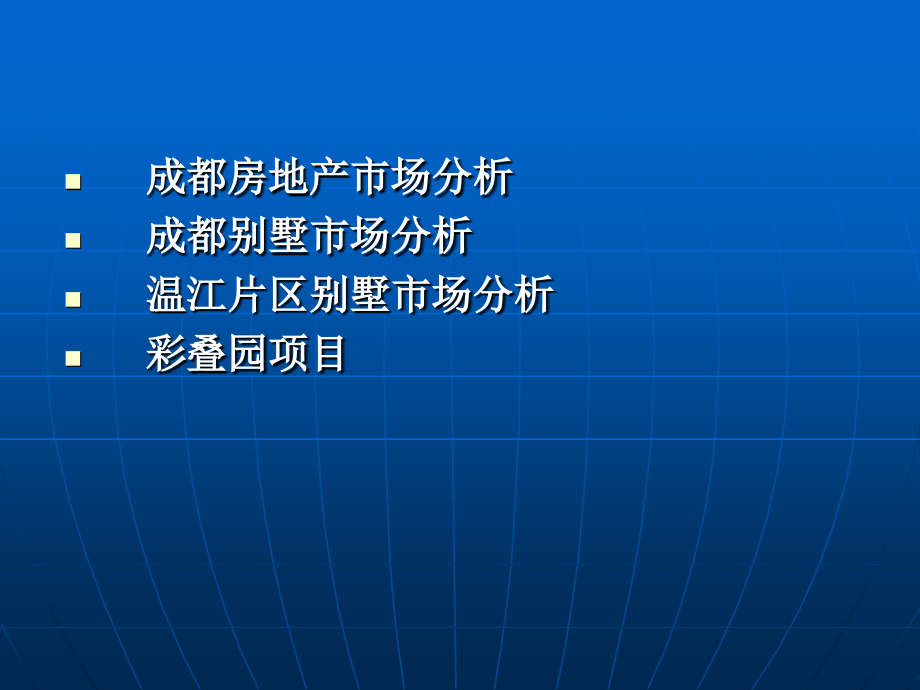 成都房地产市场分析
成都别墅市场分析
温江片区别墅市场分析
彩叠园项目